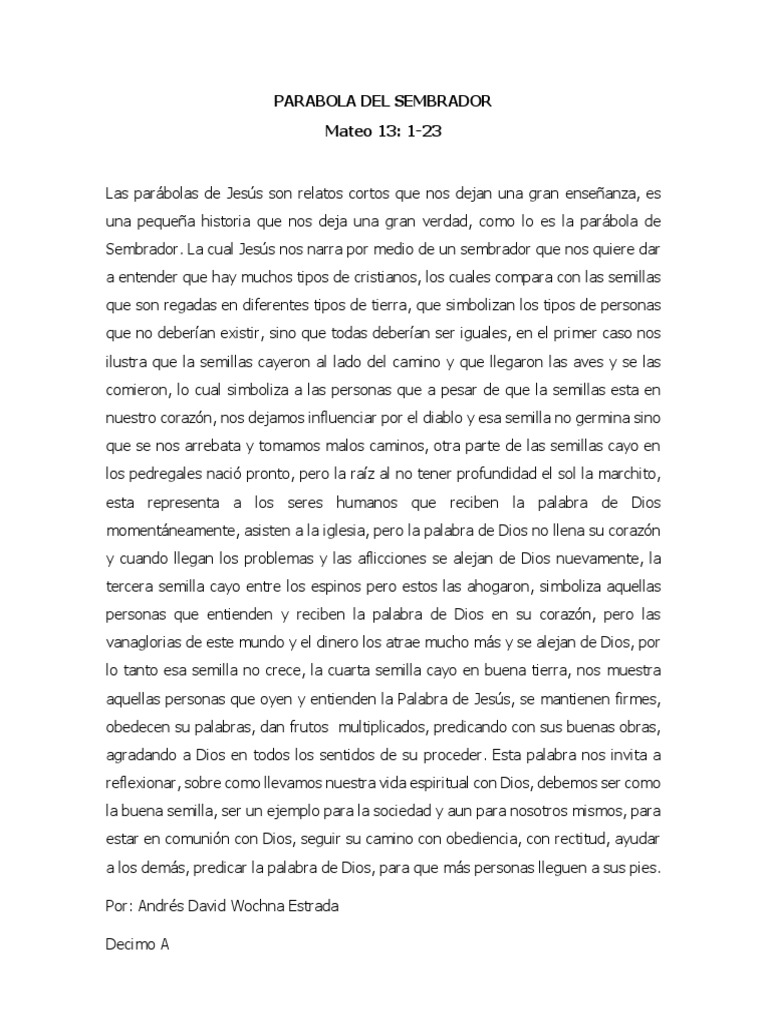 PARABOLA DEL SEMBRADOR

Mateo 13: 1-23

Las parábolas de Jesús son relatos cortos que nos dejan una gran enseñanza, es una pequeña historia que nos deja una gran verdad, como lo es la parábola de Sembrador. La cual Jesús nos narra por medio de un sembrador que nos quiere dar a entender que hay muchos tipos de cristianos, los cuales compara con las semillas que son regadas en diferentes tipos de tierra, que simbolizan los tipos de personas que no deberían existir, sino que todas deberían ser iguales, en el primer caso nos ilustra que la semillas cayeron al lado del camino y que llegaron las aves y se las comieron, lo cual simboliza a las personas que a pesar de que la semillas esta en nuestro corazón, nos dejamos influenciar por el diablo y esa semilla no germina sino que se nos arrebata y tomamos malos caminos, otra parte de las semillas cayo en los pedregales nació pronto, pero la raíz al no tener profundidad el sol la marchito, esta representa a los seres humanos que reciben la palabra de Dios momentáneamente, asisten a la iglesia, pero la palabra de Dios no llena su corazón y cuando llegan los problemas y las aflicciones se alejan de Dios nuevamente, la tercera semilla cayo entre los espinos pero estos las ahogaron, simboliza aquellas personas que entienden y reciben la palabra de Dios en su corazón, pero las vanaglorias de este mundo y el dinero los atrae mucho más y se alejan de Dios, por lo tanto esa semilla no crece, la cuarta semilla cayo en buena tierra, nos muestra aquellas personas que oyen y entienden la Palabra de Jesús, se mantienen firmes, obedecen su palabras, dan frutos multiplicados, predicando con sus buenas obras, agradando a Dios en todos los sentidos de su proceder. Esta palabra nos invita a reflexionar, sobre como llevamos nuestra vida espiritual con Dios, debemos ser como la buena semilla, ser un ejemplo para la sociedad y aun para nosotros mismos, para estar en comunión con Dios, seguir su camino con obediencia, con rectitud, ayudar a los demás, predicar la palabra de Dios, para que más personas lleguen a sus pies.

Por: Andrés David Wochna Estrada

Decimo A